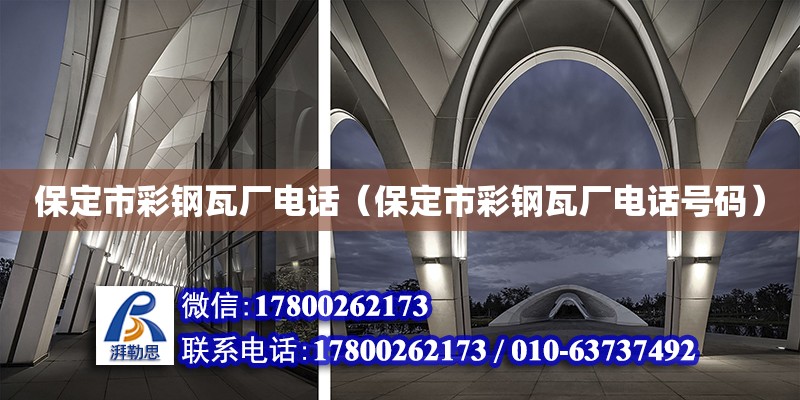 保定市彩钢瓦厂电话（保定市彩钢瓦厂电话号码）

湃勒思

微信：17800262173

联系电话：17800262173 / 010-63737492